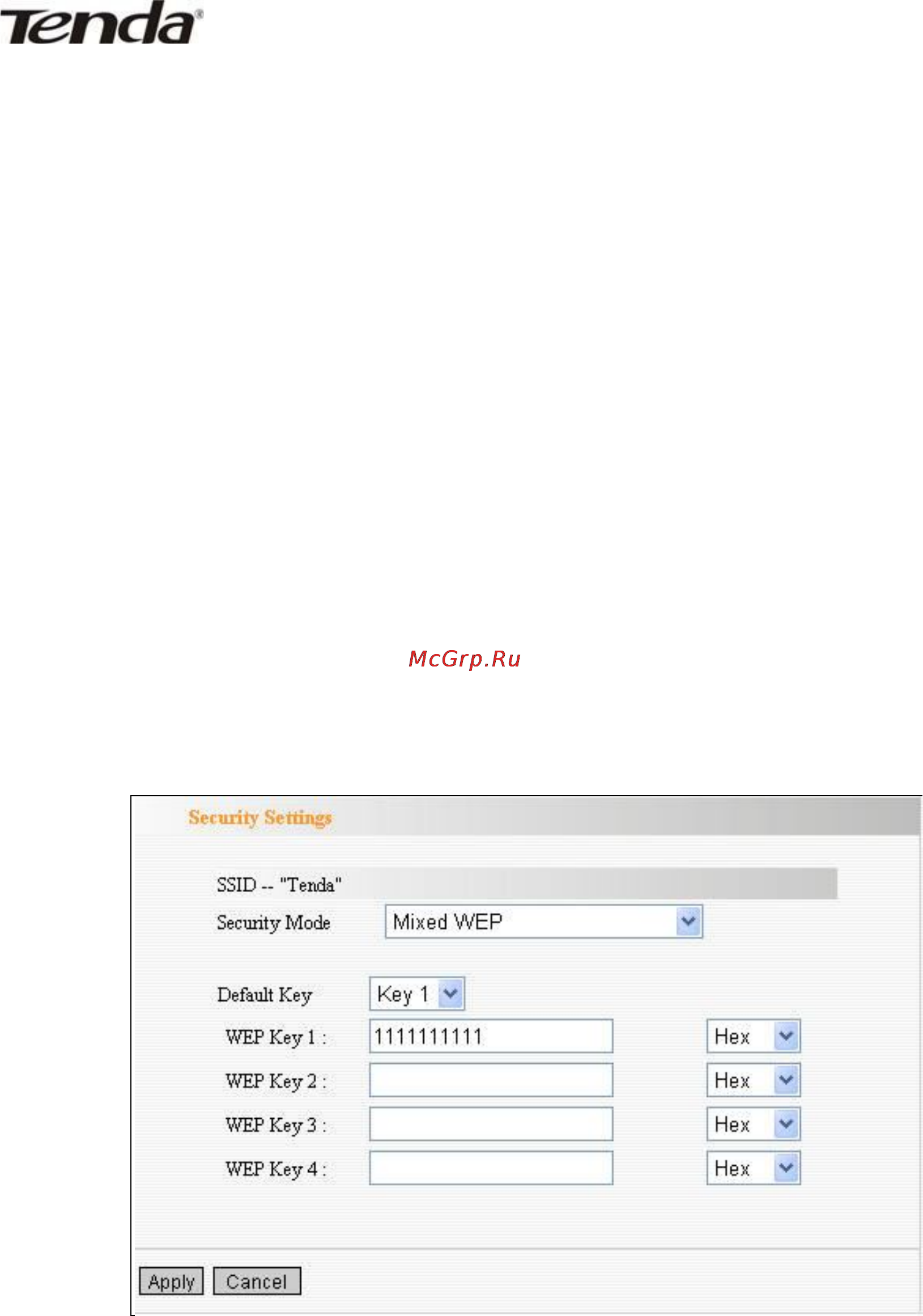 Tenda®

McGrp.Ru

Security Settings

SSID -- "Tenda"

Security Mode Mixed WEP

Default Key Key 1

WEP Key 1 : 1111111111 Hex

WEP Key 2 : Hex

WEP Key 3 : Hex

WEP Key 4 : Hex

Apply Cancel